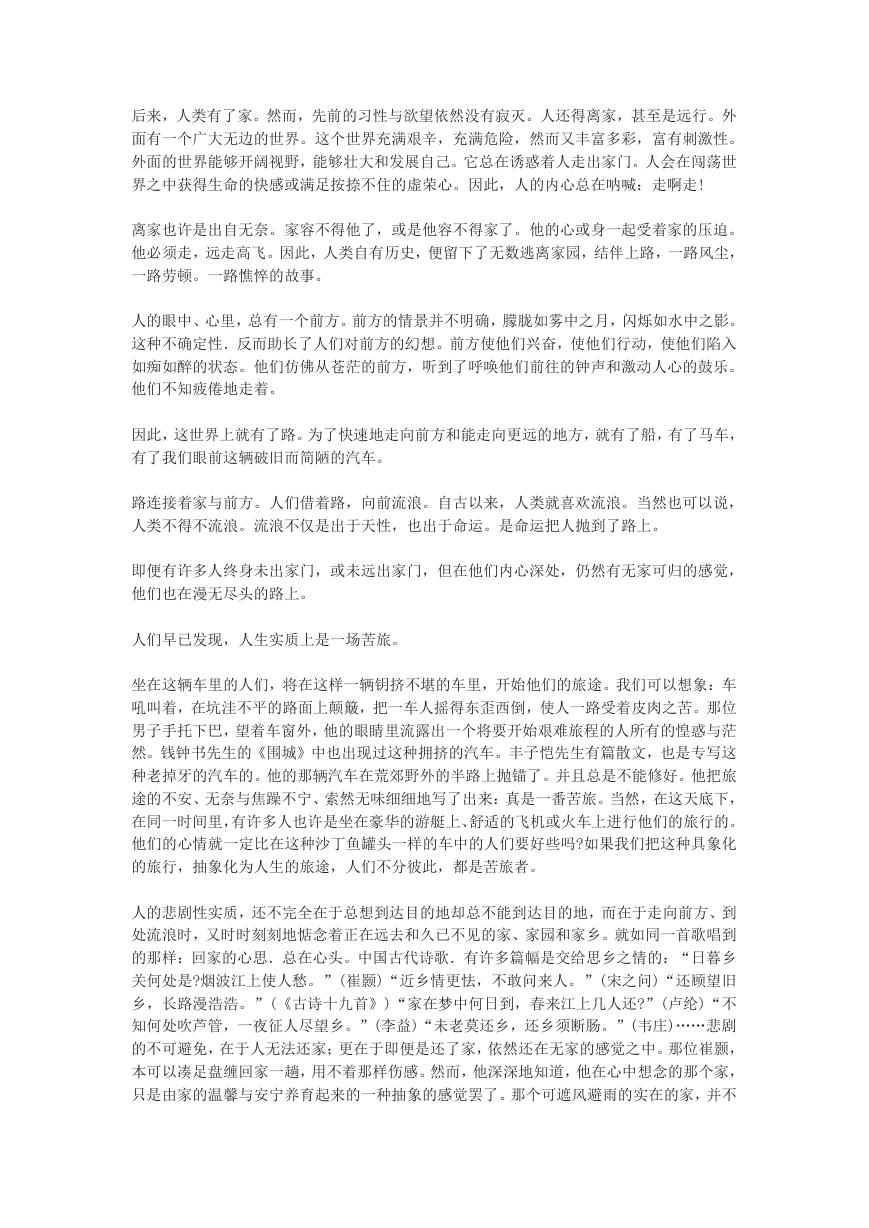 后来，人类有了家。然而，先前的习性与欲望依然没有寂灭。人还得离家，甚至是远行。外面有一个广大无边的世界。这个世界充满艰辛，充满危险，然而又丰富多彩，富有刺激性。外面的世界能够开阔视野，能够壮大和发展自己。它总在诱惑着人走出家门。人会在闯荡世界之中获得生命的快感或满足按捺不住的虚荣心。因此，人的内心总在呐喊：走啊走！

离家也许是出自无奈。家容不得他了，或是他容不得家了。他的心或身一起受着家的压迫。他必须走，远走高飞。因此，人类自有历史，便留下了无数逃离家园，结伴上路，一路风尘，一路劳顿。一路憔悴的故事。

人的眼中、心里，总有一个前方。前方的情景并不明确，朦胧如雾中之月，闪烁如水中之影。这种不确定性．反而助长了人们对前方的幻想。前方使他们兴奋，使他们行动，使他们陷入如痴如醉的状态。他们仿佛从苍茫的前方，听到了呼唤他们前往的钟声和激动人心的鼓乐。他们不知疲倦地走着。

因此，这世界上就有了路。为了快速地走向前方和能走向更远的地方，就有了船，有了马车，有了我们眼前这辆破旧而简陋的汽车。

路连接着家与前方。人们借着路，向前流浪。自古以来，人类就喜欢流浪。当然也可以说，人类不得不流浪。流浪不仅是出于天性，也出于命运。是命运把人抛到了路上。

即便有许多人终身未出家门，或未远出家门，但在他们内心深处，仍然有无家可归的感觉，他们也在漫无尽头的路上。

人们早已发现，人生实质上是一场苦旅。

坐在这辆车里的人们，将在这样一辆钥挤不堪的车里，开始他们的旅途。我们可以想象：车吼叫着，在坑洼不平的路面上颠簸，把一车人摇得东歪西倒，使人一路受着皮肉之苦。那位男子手托下巴，望着车窗外，他的眼睛里流露出一个将要开始艰难旅程的人所有的惶惑与茫然。钱钟书先生的《围城》中也出现过这种拥挤的汽车。丰子恺先生有篇散文，也是专写这种老掉牙的汽车的。他的那辆汽车在荒郊野外的半路上抛锚了。并且总是不能修好。他把旅途的不安、无奈与焦躁不宁、索然无味细细地写了出来：真是一番苦旅。当然，在这天底下，在同一时间里，有许多人也许是坐在豪华的游艇上、舒适的飞机或火车上进行他们的旅行的。他们的心情就一定比在这种沙丁鱼罐头一样的车中的人们要好些吗?如果我们把这种具象化的旅行，抽象化为人生的旅途，人们不分彼此，都是苦旅者。

人的悲剧性实质，还不完全在于总想到达目的地却总不能到达目的地，而在于走向前方、到处流浪时，又时时刻刻地惦念着正在远去和久已不见的家、家园和家乡。就如同一首歌唱到的那样：回家的心思．总在心头。中国古代诗歌．有许多篇幅是交给思乡之情的：“日暮乡关何处是?烟波江上使人愁。”（崔颢）“近乡情更怯，不敢问来人。”（宋之问）“还顾望旧乡，长路漫浩浩。”（《古诗十九首》）“家在梦中何日到，春来江上几人还?”（卢纶）“不知何处吹芦管，一夜征人尽望乡。”（李益）“未老莫还乡，还乡须断肠。”（韦庄）……悲剧的不可避免，在于人无法还家；更在于即便是还了家，依然还在无家的感觉之中。那位崔颢，本可以凑足盘缠回家一趟，用不着那样伤感。然而，他深深地知道，他在心中想念的那个家，只是由家的温馨与安宁养育起来的一种抽象的感觉罢了。那个可遮风避雨的实在的家，并不